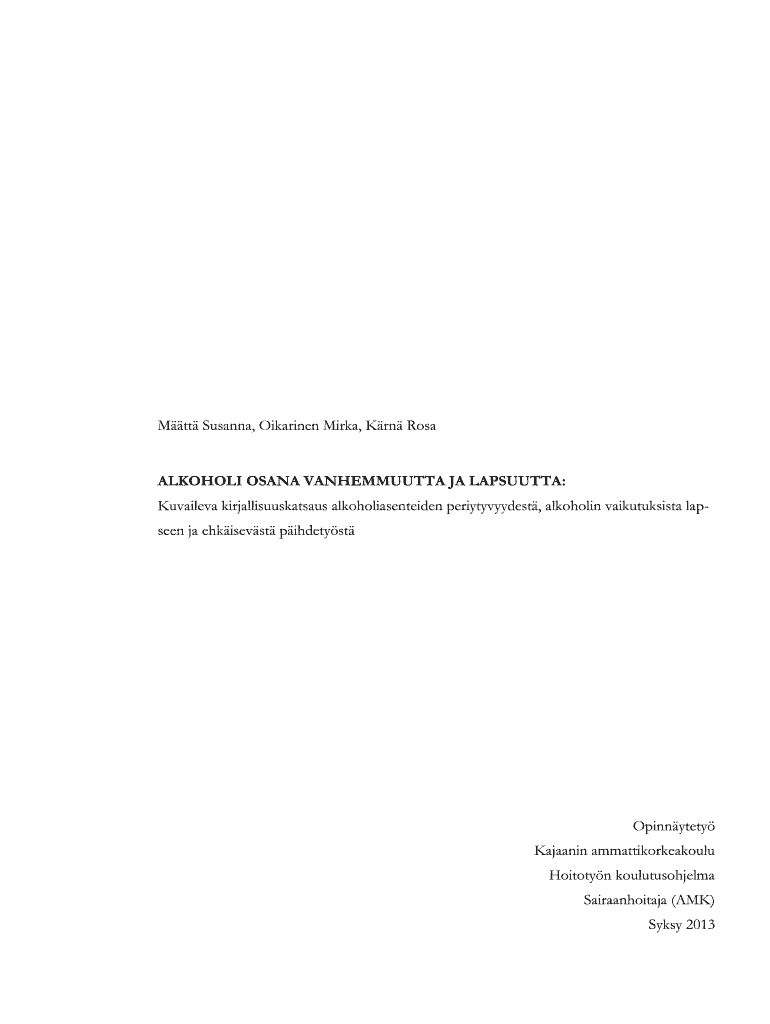 Määttä Susanna, Oikarinen Mirka, Kärnä Rosa

ALKOHOLI OSANA VANHEMMUUTTA JA LAPSUUTTA:
Kuvaileva kirjallisuuskatsaus alkoholiasenteiden periytyvyydestä, alkoholin vaikutuksista lapseen ja ehkäisevästä päihdetyöstä

Opinnäytetyö
Kajaanin ammattikorkeakoulu
Hoitotyön koulutusohjelma
Sairaanhoitaja (AMK)
Syksy 2013